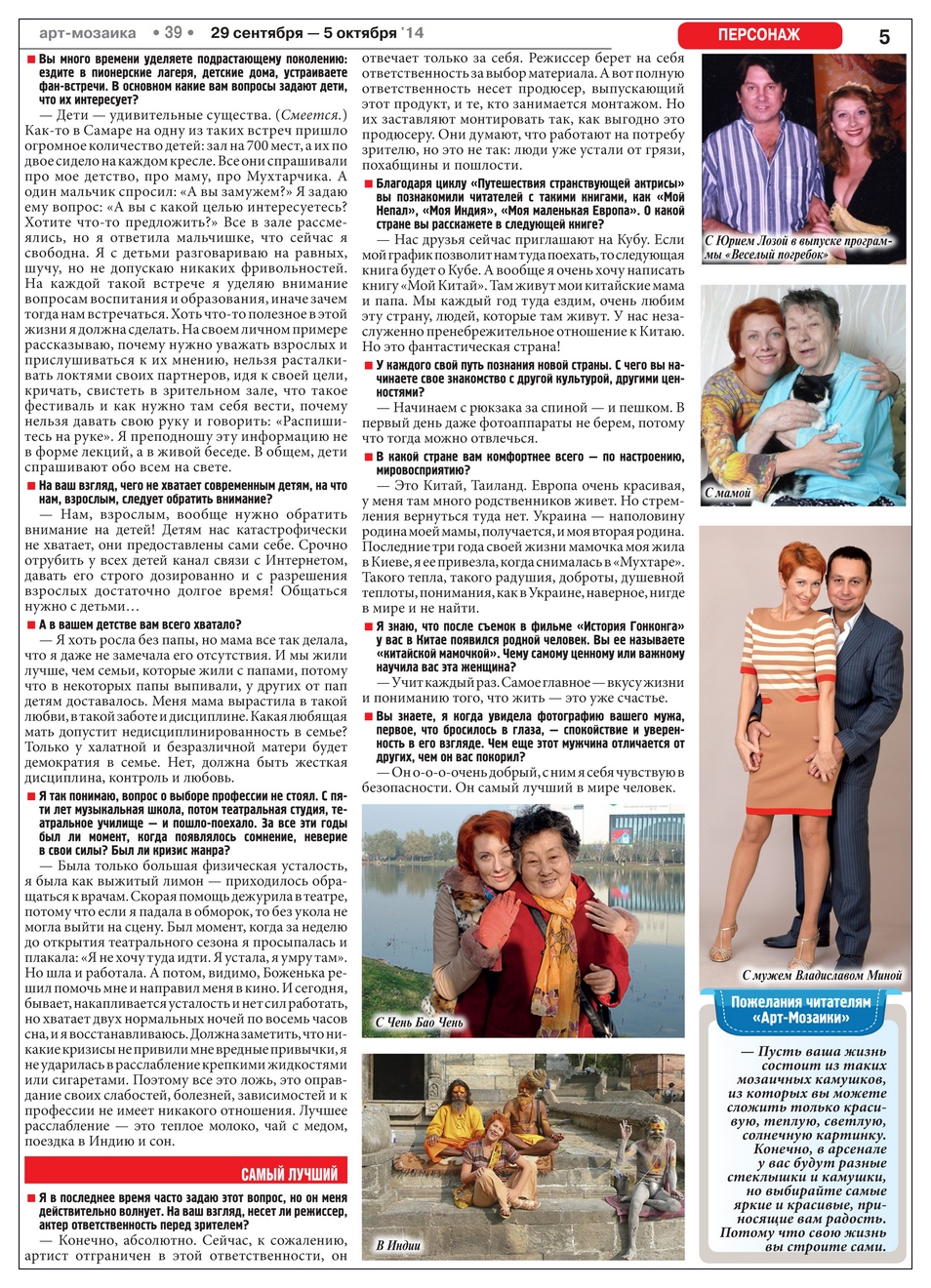 арт-мозаика • 39 • 29 сентября — 5 октября '14

ПЕРСОНАЖ

5

■ Вы много времени уделяете подрастающему поколению: ездите в пионерские лагеря, детские дома, устраиваете фан-встречи. В основном какие вам вопросы задают дети, что их интересует?

— Дети — удивительные существа. (Смеется.) Как-то в Самаре на одну из таких встреч пришло огромное количество детей: зал на 700 мест, а их по двое сидело на каждом кресле. Все они спрашивали про мое детство, про маму, про Мухтарчика. А один мальчик спросил: «А вы замужем?» Я задаю ему вопрос: «А вы с какой целью интересуетесь? Хотите что-то предложить?» Все в зале рассмеялись, но я ответила мальчишке, что сейчас я свободна. Я с детьми разговариваю на равных, шучу, но не допускаю никаких фривольностей. На каждой такой встрече я уделяю внимание вопросам воспитания и образования, иначе зачем тогда нам встречаться. Хоть что-то полезное в этой жизни я должна сделать. На своем личном примере рассказываю, почему нужно уважать взрослых и прислушиваться к их мнению, нельзя расталкивать локтями своих партнеров, идя к своей цели, кричать, свистеть в зрительном зале, что такое фестиваль и как нужно там себя вести, почему нельзя давать свою руку и говорить: «Распишитесь на руке». Я преподношу эту информацию не в форме лекций, а в живой беседе. В общем, дети спрашивают обо всем на свете.

■ На ваш взгляд, чего не хватает современным детям, на что нам, взрослым, следует обратить внимание?

— Нам, взрослым, вообще нужно обратить внимание на детей! Детям нас катастрофически не хватает, они предоставлены сами себе. Срочно отрубить у всех детей канал связи с Интернетом, давать его строго дозированно и с разрешения взрослых достаточно долгое время! Общаться нужно с детьми...

■ А в вашем детстве вам всего хватало?

— Я хоть росла без папы, но мама все так делала, что я даже не замечала его отсутствия. И мы жили лучше, чем семьи, которые жили с папами, потому что в некоторых папы выпивали, у других от пап детям доставалось. Меня мама вырастила в такой любви, в такой заботе и дисциплине. Какая любящая мать допустит недисциплинированность в семье? Только у халатной и безразличной матери будет демократия в семье. Нет, должна быть жесткая дисциплина, контроль и любовь.

■ Я так понимаю, вопрос о выборе профессии не стоял. С пяти лет музыкальная школа, потом театральная студия, театральное училище — и пошло-поехало. За все эти годы был ли момент, когда появлялось сомнение, неверие в свои силы? Был ли кризис жанра?

— Была только большая физическая усталость, я была как выжитый лимон — приходилось обращаться к врачам. Скорая помощь дежурила в театре, потому что если я падала в обморок, то без укола не могла выйти на сцену. Был момент, когда за неделю до открытия театрального сезона я просыпалась и плакала: «Я не хочу туда идти. Я устала, я умру там». Но шла и работала. А потом, видимо, Боженька решил помочь мне и направил меня в кино. И сегодня, бывает, накапливается усталость и нет сил работать, но хватает двух нормальных ночей по восемь часов сна, и я восстанавливаюсь. Должна заметить, что никакие кризисы не привили мне вредные привычки, я не ударилась в расслабление крепкими жидкостями или сигаретами. Поэтому все это ложь, это оправдание своих слабостей, болезней, зависимостей и к профессии не имеет никакого отношения. Лучшее расслабление — это теплое молоко, чай с медом, поездка в Индию и сон.

САМЫЙ ЛУЧШИЙ

■ Я в последнее время часто задаю этот вопрос, но он меня действительно волнует. На ваш взгляд, несет ли режиссер, актер ответственность перед зрителем?

— Конечно, абсолютно. Сейчас, к сожалению, артист отграничен в этой ответственности, он отвечает только за себя. Режиссер берет на себя ответственность за выбор материала. А вот полную ответственность несет продюсер, выпускающий этот продукт, и те, кто занимается монтажом. Но их заставляют монтировать так, как выгодно это продюсеру. Они думают, что работают на потребу зрителю, но это не так: люди уже устали от грязи, похабщины и пошлости.

■ Благодаря циклу «Путешествия странствующей актрисы» вы познакомили читателей с такими книгами, как «Мой Непал», «Моя Индия», «Моя маленькая Европа». О какой стране вы расскажете в следующей книге?

— Нас друзья сейчас приглашают на Кубу. Если мой график позволит нам туда поехать, то следующая книга будет о Кубе. А вообще я очень хочу написать книгу «Мой Китай». Там живут мои китайские мама и папа. Мы каждый год туда ездим, очень любим эту страну, людей, которые там живут. У нас незаслуженно пренебрежительное отношение к Китаю. Но это фантастическая страна!

■ У каждого свой путь познания новой страны. С чего вы начинаете свое знакомство с другой культурой, другими ценностями?

— Начинаем с рюкзака за спиной — и пешком. В первый день даже фотоаппараты не берем, потому что тогда можно отвлечься.

■ В какой стране вам комфортнее всего — по настроению, мировосприятию?

— Это Китай, Таиланд. Европа очень красивая, у меня там много родственников живет. Но стремления вернуться туда нет. Украина — наполовину родина моей мамы, получается, и моя вторая родина. Последние три года своей жизни мамочка моя жила в Киеве, я ее привезла, когда снималась в «Мухтаре». Такого тепла, такого радушия, доброты, душевной теплоты, понимания, как в Украине, наверное, нигде в мире и не найти.

■ Я знаю, что после съемок в фильме «История Гонконга» у вас в Китае появился родной человек. Вы ее называете «китайской мамочкой». Чему самому ценному или важному научила вас эта женщина?

— Учит каждый раз. Самое главное — вкусу жизни и пониманию того, что жить — это уже счастье.

■ Вы знаете, я когда увидела фотографию вашего мужа, первое, что бросилось в глаза, — спокойствие и уверенность в его взгляде. Чем еще этот мужчина отличается от других, чем он вас покорил?

— Он о-о-о-очень добрый, с ним я себя чувствую в безопасности. Он самый лучший в мире человек.

С Чень Бао Чень

В Индии

С Юрием Лозой в выпуске программы «Веселый погребок»

С мамой

С мужем Владиславом Миной

Пожелания читателям «Арт-Мозаики»

— Пусть ваша жизнь состоит из таких мозаичных камушков, из которых вы можете сложить только красивую, теплую, светлую, солнечную картинку. Конечно, в арсенале у вас будут разные стеклышки и камушки, но выбирайте самые яркие и красивые, приносящие вам радость. Потому что свою жизнь вы строите сами.